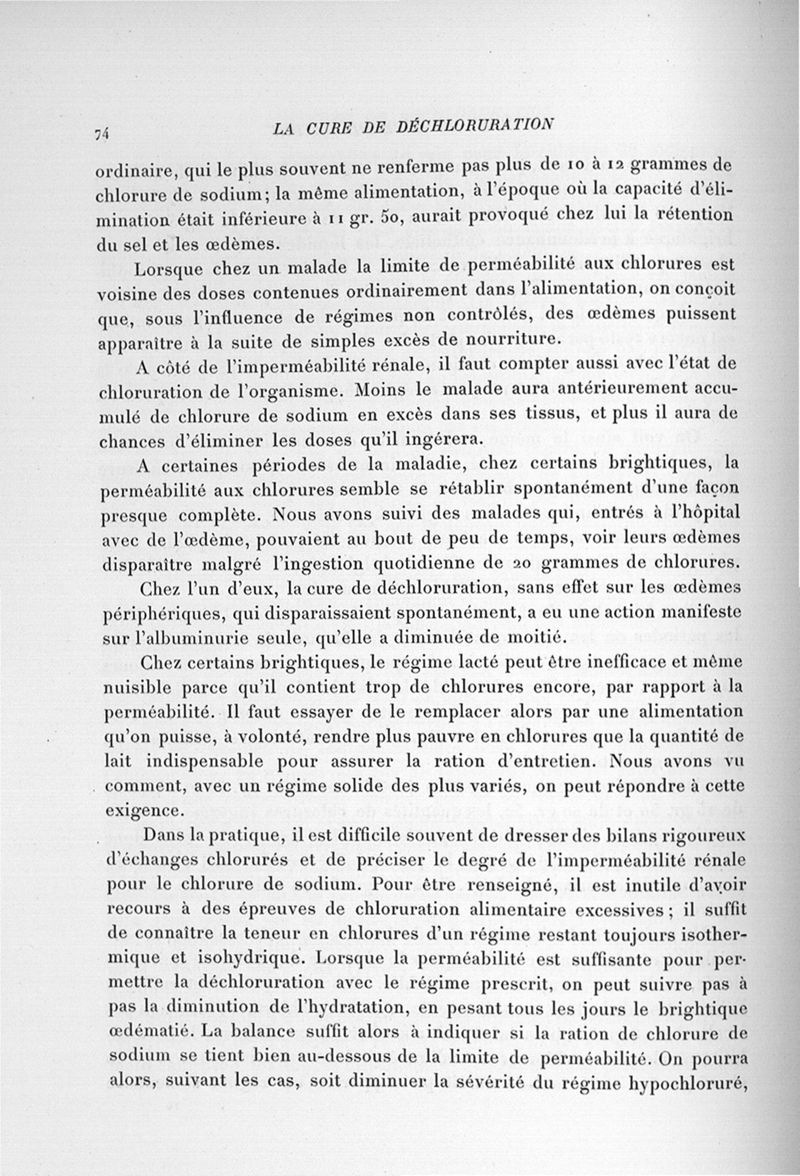 74 LA CURE DE DÉCHLORURATION

ordinaire, qui le plus souvent ne renferme pas plus de 10 à 12 grammes de chlorure de sodium; la même alimentation, à l'époque où la capacité d'élimination était inférieure à 11 gr. 50, aurait provoqué chez lui la rétention du sel et les œdèmes.

Lorsque chez un malade la limite de perméabilité aux chlorures est voisine des doses contenues ordinairement dans l'alimentation, on conçoit que, sous l'influence de régimes non contrôlés, des œdèmes puissent apparaître à la suite de simples excès de nourriture.

A côté de l'imperméabilité rénale, il faut compter aussi avec l'état de chloruration de l'organisme. Moins le malade aura antérieurement accumulé de chlorure de sodium en excès dans ses tissus, et plus il aura de chances d'éliminer les doses qu'il ingérera.

A certaines périodes de la maladie, chez certains brightiques, la perméabilité aux chlorures semble se rétablir spontanément d'une façon presque complète. Nous avons suivi des malades qui, entrés à l'hôpital avec de l'œdème, pouvaient au bout de peu de temps, voir leurs œdèmes disparaître malgré l'ingestion quotidienne de 20 grammes de chlorures.

Chez l'un d'eux, la cure de déchloruration, sans effet sur les œdèmes périphériques, qui disparaissaient spontanément, a eu une action manifeste sur l'albuminurie seule, qu'elle a diminuée de moitié.

Chez certains brightiques, le régime lacté peut être inefficace et même nuisible parce qu'il contient trop de chlorures encore, par rapport à la perméabilité. Il faut essayer de le remplacer alors par une alimentation qu'on puisse, à volonté, rendre plus pauvre en chlorures que la quantité de lait indispensable pour assurer la ration d'entretien. Nous avons vu comment, avec un régime solide des plus variés, on peut répondre à cette exigence.

Dans la pratique, il est difficile souvent de dresser des bilans rigoureux d'échanges chlorurés et de préciser le degré de l'imperméabilité rénale pour le chlorure de sodium. Pour être renseigné, il est inutile d'avoir recours à des épreuves de chloruration alimentaire excessives; il suffit de connaître la teneur en chlorures d'un régime restant toujours isothermique et isohydrique. Lorsque la perméabilité est suffisante pour permettre la déchloruration avec le régime prescrit, on peut suivre pas à pas la diminution de l'hydratation, en pesant tous les jours le brightique œdématié. La balance suffit alors à indiquer si la ration de chlorure de sodium se tient bien au-dessous de la limite de perméabilité. On pourra alors, suivant les cas, soit diminuer la sévérité du régime hypochloruré,